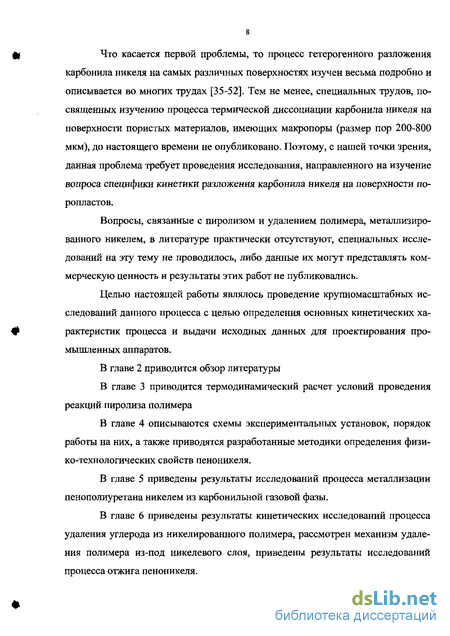 8

Что касается первой проблемы, то процесс гетерогенного разложения карбонила никеля на самых различных поверхностях изучен весьма подробно и описывается во многих трудах [35-52]. Тем не менее, специальных трудов, посвященных изучению процесса термической диссоциации карбонила никеля на поверхности пористых материалов, имеющих макропоры (размер пор 200-800 мкм), до настоящего времени не опубликовано. Поэтому, с нашей точки зрения, данная проблема требует проведения исследования, направленного на изучение вопроса специфики кинетики разложения карбонила никеля на поверхности поропластов.

Вопросы, связанные с пиролизом и удалением полимера, металлизированного никелем, в литературе практически отсутствуют, специальных исследований на эту тему не проводилось, либо данные их могут представлять коммерческую ценность и результаты этих работ не публиковались.

Целью настоящей работы являлось проведение крупномасштабных исследований данного процесса с целью определения основных кинетических характеристик процесса и выдачи исходных данных для проектирования промышленных аппаратов.

В главе 2 приводится обзор литературы

В главе 3 приводится термодинамический расчет условий проведения реакций пиролиза полимера

В главе 4 описываются схемы экспериментальных установок, порядок работы на них, а также приводятся разработанные методики определения физико-технологических свойств пеноникеля.

В главе 5 приведены результаты исследований процесса металлизации пенополиуретана никелем из карбонильной газовой фазы.

В главе 6 приведены результаты кинетических исследований процесса удаления углерода из никелированного полимера, рассмотрен механизм удаления полимера из-под никелевого слоя, приведены результаты исследований процесса отжига пеноникеля.

dsLib.net
библиотека диссертаций